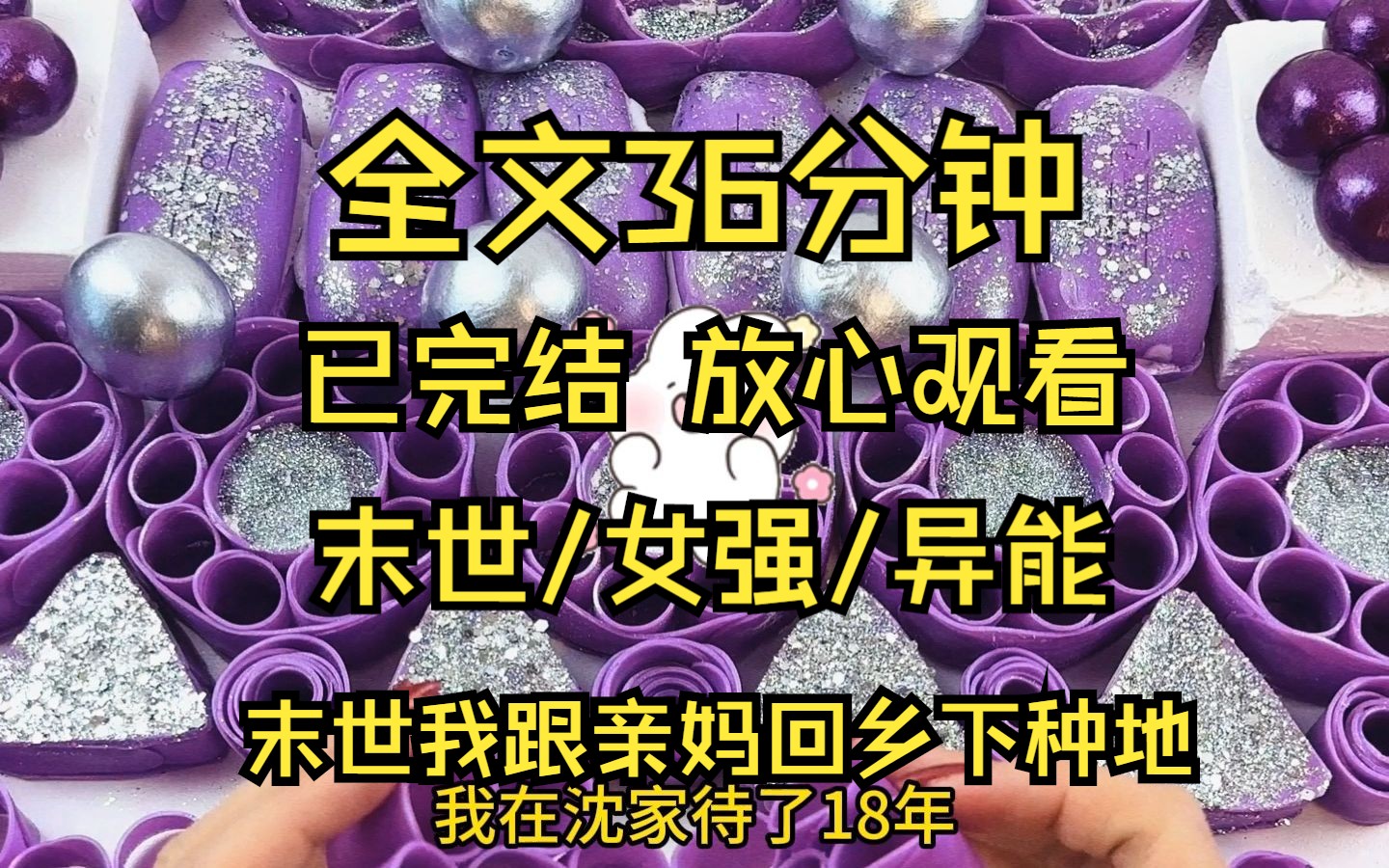 全文36分钟

已完结 放心观看

末世/女强/异能

末世我跟亲妈回乡下种地

我在沈家待了18年